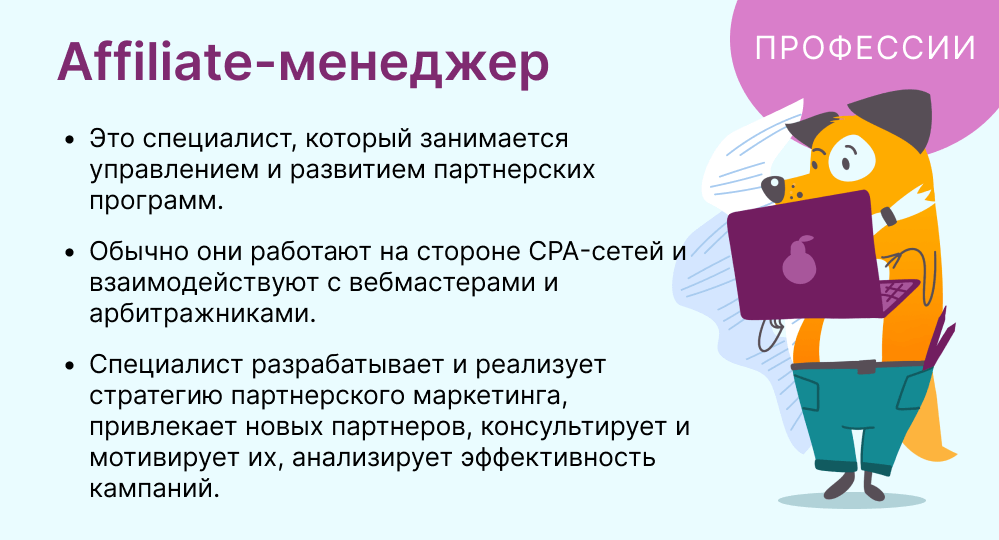 Affiliate-менеджер

ПРОФЕССИИ

• Это специалист, который занимается управлением и развитием партнерских программ.

• Обычно они работают на стороне CPA-сетей и взаимодействуют с вебмастерами и арбитражниками.

• Специалист разрабатывает и реализует стратегию партнерского маркетинга, привлекает новых партнеров, консультирует и мотивирует их, анализирует эффективность кампаний.